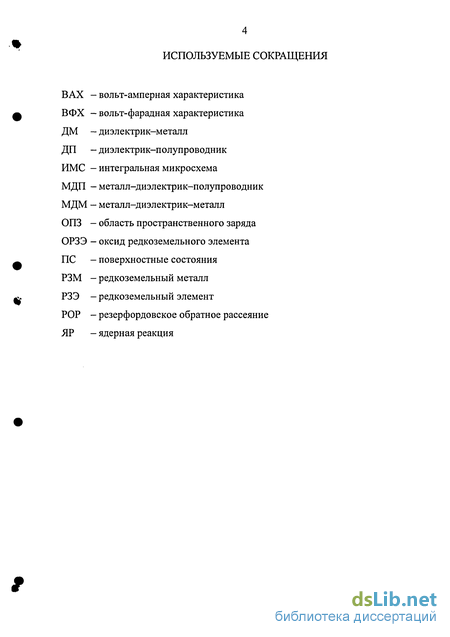 4

ИСПОЛЬЗУЕМЫЕ СОКРАЩЕНИЯ

ВАХ – вольт-амперная характеристика

ВФХ – вольт-фарадная характеристика

ДМ – диэлектрик–металл

ДП – диэлектрик–полупроводник

ИМС – интегральная микросхема

МДП – металл–диэлектрик–полупроводник

МДМ – металл–диэлектрик–металл

ОПЗ – область пространственного заряда

ОРЗЭ – оксид редкоземельного элемента

ПС – поверхностные состояния

РЗМ – редкоземельный металл

РЗЭ – редкоземельный элемент

РОР – резерфордовское обратное рассеяние

ЯР – ядерная реакция

dsLib.net
библиотека диссертаций